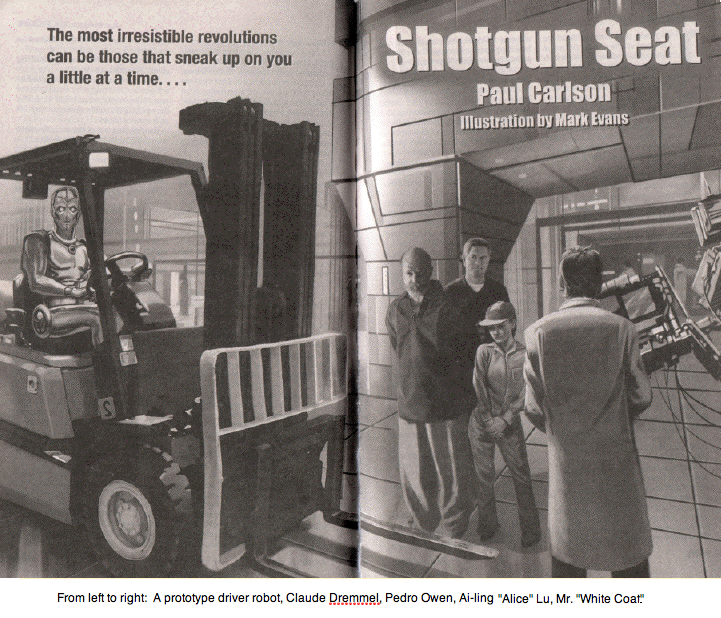 The most irresistible revolutions can be those that sneak up on you a little at a time. . . .

Shotgun Seat

Paul Carlson

Illustration by Mark Evans

2

From left to right: A prototype driver robot, Claude Dremmel, Pedro Owen, Ai-ling "Alice" Lu, Mr. "White Coat."